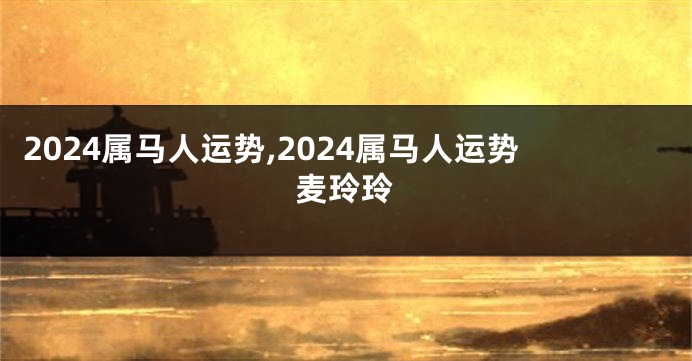 2024属马人运势,2024属马人运势麦玲玲